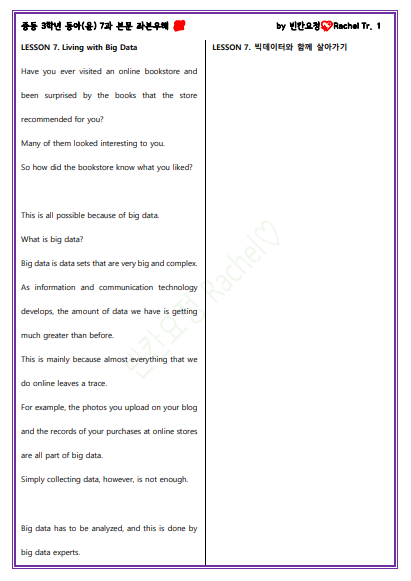 중등 3학년 동아(윤) 7과 본문 좌본우해

by 빈칸요정 Rachel Tr. 1

LESSON 7. Living with Big Data

Have you ever visited an online bookstore and been surprised by the books that the store recommended for you?

Many of them looked interesting to you.

So how did the bookstore know what you liked?

This is all possible because of big data.

What is big data?

Big data is data sets that are very big and complex.

As information and communication technology develops, the amount of data we have is getting much greater than before.

This is mainly because almost everything that we do online leaves a trace.

For example, the photos you upload on your blog and the records of your purchases at online stores are all part of big data.

Simply collecting data, however, is not enough.

Big data has to be analyzed, and this is done by big data experts.

LESSON 7. 빅데이터와 함께 살아가기

빈칸요정 Rachel♡